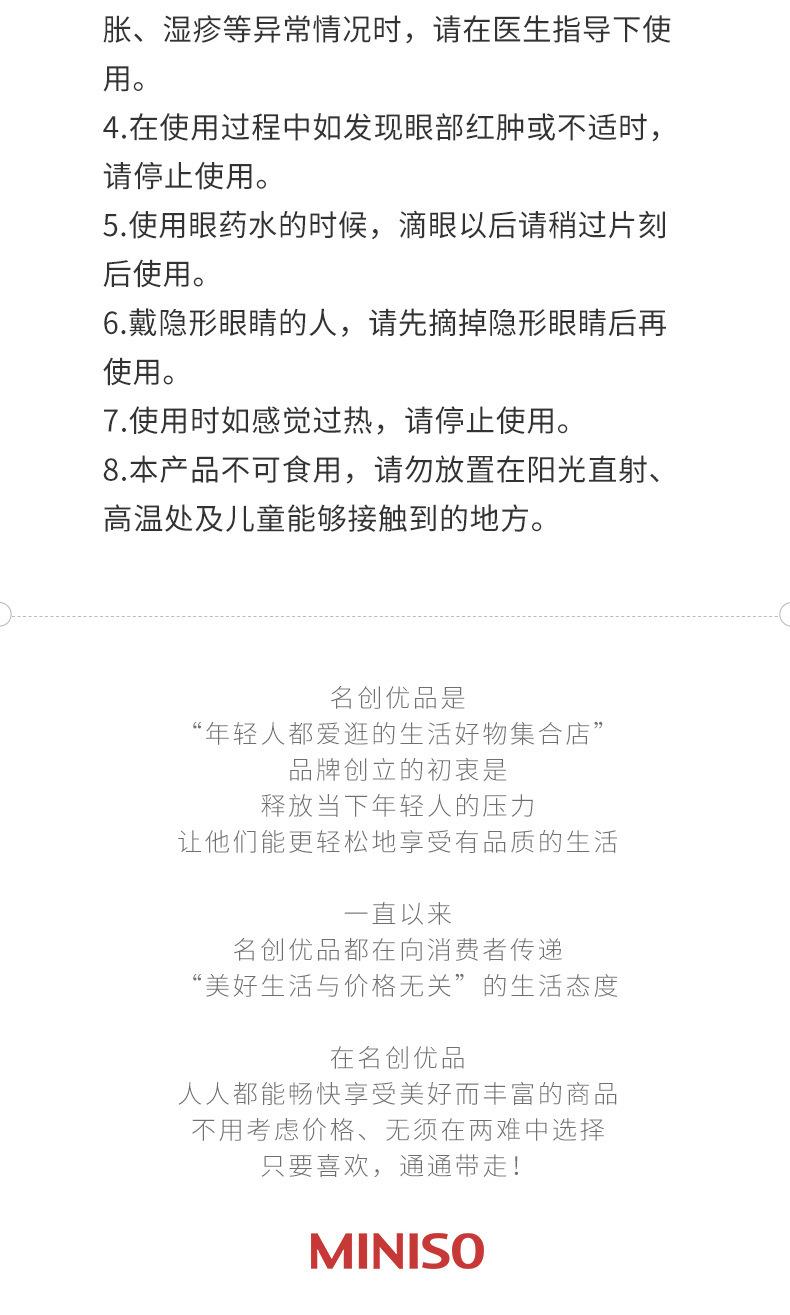 胀、湿疹等异常情况时，请在医生指导下使用。

4.在使用过程中如发现眼部红肿或不适时，请停止使用。

5.使用眼药水的时候，滴眼以后请稍过片刻后使用。

6.戴隐形眼睛的人，请先摘掉隐形眼睛后再使用。

7.使用时如感觉过热，请停止使用。

8.本产品不可食用，请勿放置在阳光直射、高温处及儿童能够接触到的地方。

名创优品是
“年轻人都爱逛的生活好物集合店”
品牌创立的初衷是
释放当下年轻人的压力
让他们能更轻松地享受有品质的生活

一直以来
名创优品都在向消费者传递
“美好生活与价格无关”的生活态度

在名创优品
人人都能畅快享受美好而丰富的商品
不用考虑价格、无须在两难中选择
只要喜欢，通通带走！

MINISO